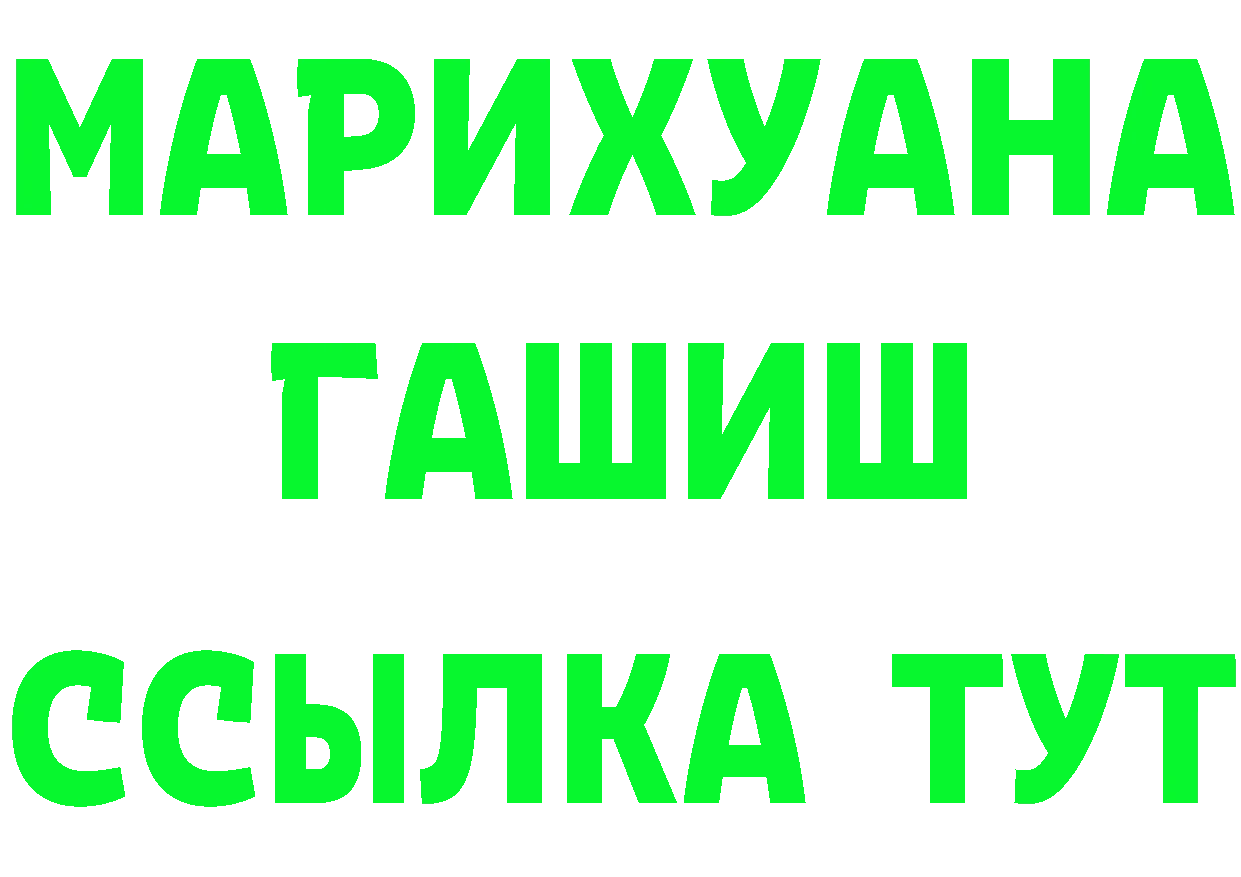 МАРИХУАНА
ГАШИШ
ССЫЛКА ТУТ